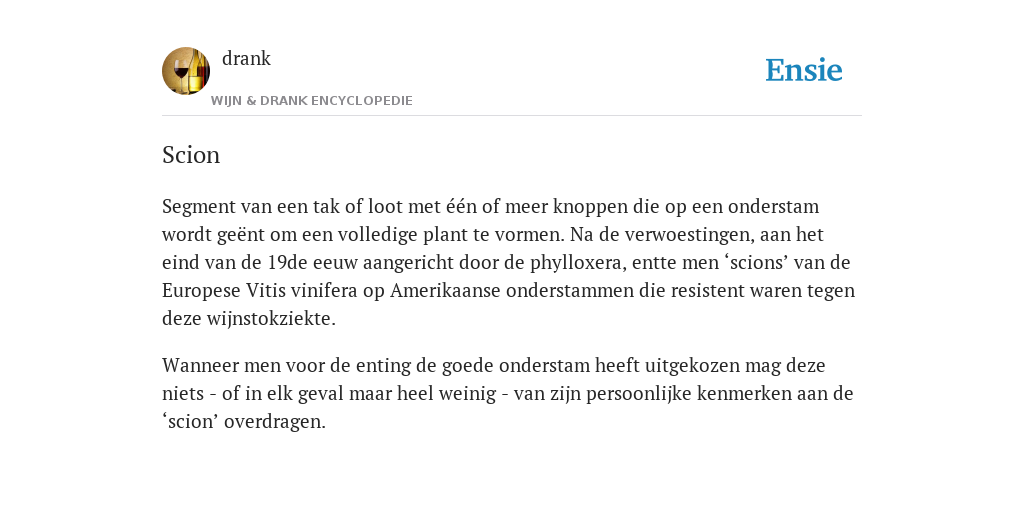 drank

WIJN & DRANK ENCYCLOPEDIE

Ensie

Scion

Segment van een tak of loot met één of meer knoppen die op een onderstam wordt geënt om een volledige plant te vormen. Na de verwoestingen, aan het eind van de 19de eeuw aangericht door de phylloxera, entte men ‘scions’ van de Europese Vitis vinifera op Amerikaanse onderstammen die resistent waren tegen deze wijnstokziekte.

Wanneer men voor de enting de goede onderstam heeft uitgekozen mag deze niets - of in elk geval maar heel weinig - van zijn persoonlijke kenmerken aan de ‘scion’ overdragen.